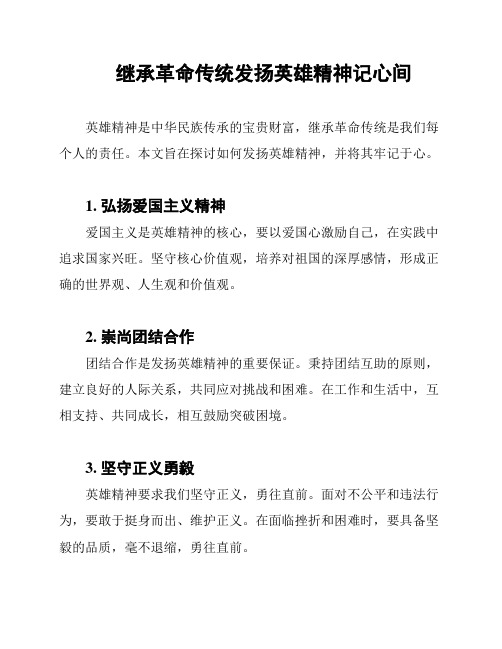 继承革命传统发扬英雄精神记心间

英雄精神是中华民族传承的宝贵财富，继承革命传统是我们每个人的责任。本文旨在探讨如何发扬英雄精神，并将其牢记于心。

1. 弘扬爱国主义精神

爱国主义是英雄精神的核心，要以爱国心激励自己，在实践中追求国家兴旺。坚守核心价值观，培养对祖国的深厚感情，形成正确的世界观、人生观和价值观。

2. 崇尚团结合作

团结合作是发扬英雄精神的重要保证。秉持团结互助的原则，建立良好的人际关系，共同应对挑战和困难。在工作和生活中，互相支持、共同成长，相互鼓励突破困境。

3. 坚守正义勇毅

英雄精神要求我们坚守正义，勇往直前。面对不公平和违法行为，要敢于挺身而出、维护正义。在面临挫折和困难时，要具备坚毅的品质，毫不退缩，勇往直前。